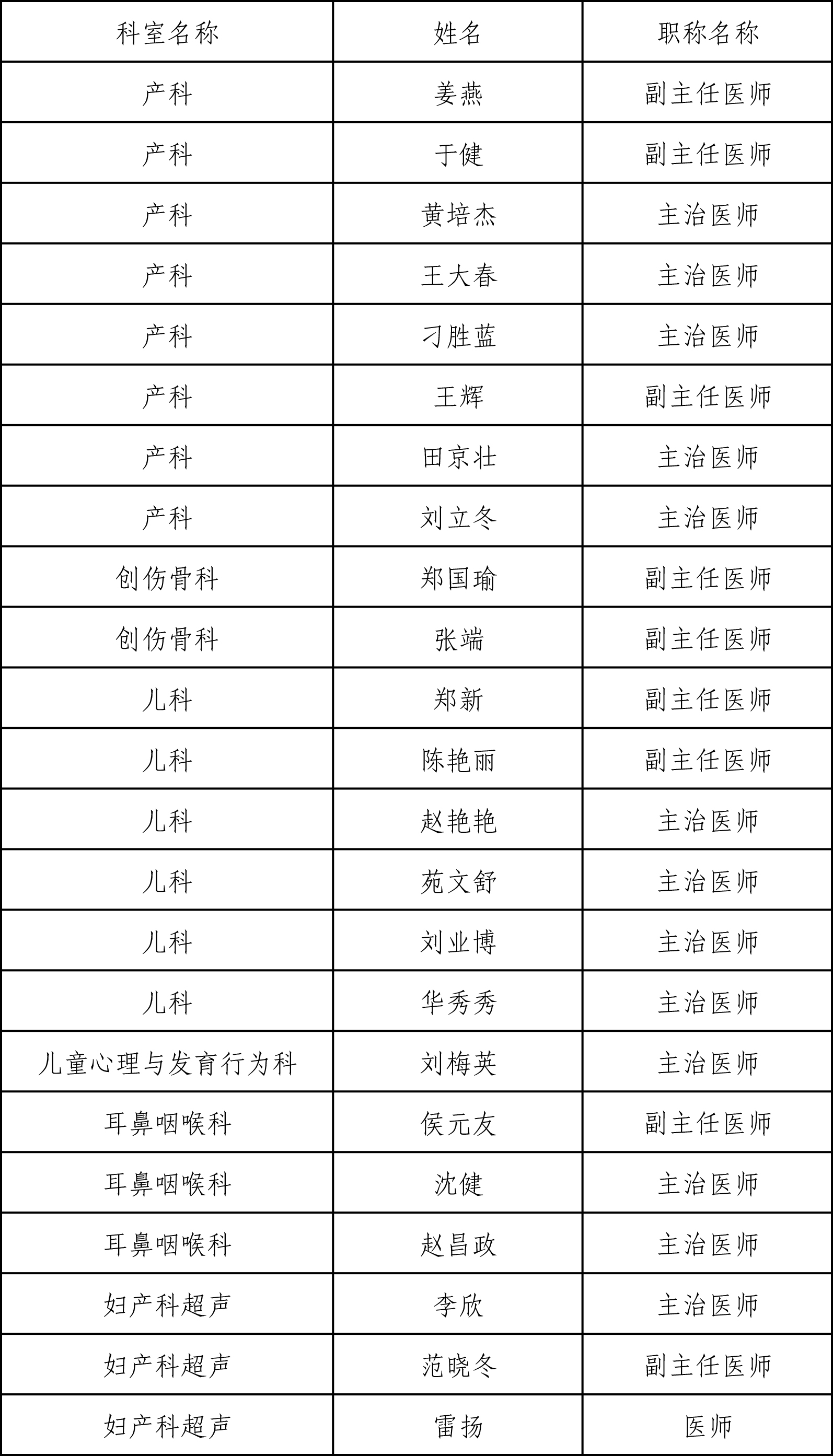 | 科室名称 | 姓名 | 职称名称 |
|---|---|---|
| 产科 | 姜燕 | 副主任医师 |
| 产科 | 于健 | 副主任医师 |
| 产科 | 黄培杰 | 主治医师 |
| 产科 | 王大春 | 主治医师 |
| 产科 | 刁胜蓝 | 主治医师 |
| 产科 | 王辉 | 副主任医师 |
| 产科 | 田京壮 | 主治医师 |
| 产科 | 刘立冬 | 主治医师 |
| 创伤骨科 | 郑国瑜 | 副主任医师 |
| 创伤骨科 | 张端 | 副主任医师 |
| 儿科 | 郑新 | 副主任医师 |
| 儿科 | 陈艳丽 | 副主任医师 |
| 儿科 | 赵艳艳 | 主治医师 |
| 儿科 | 苑文舒 | 主治医师 |
| 儿科 | 刘业博 | 主治医师 |
| 儿科 | 华秀秀 | 主治医师 |
| 儿童心理与发育行为科 | 刘梅英 | 主治医师 |
| 耳鼻咽喉科 | 侯元友 | 副主任医师 |
| 耳鼻咽喉科 | 沈健 | 主治医师 |
| 耳鼻咽喉科 | 赵昌政 | 主治医师 |
| 妇产科超声 | 李欣 | 主治医师 |
| 妇产科超声 | 范晓冬 | 副主任医师 |
| 妇产科超声 | 雷扬 | 医师 |